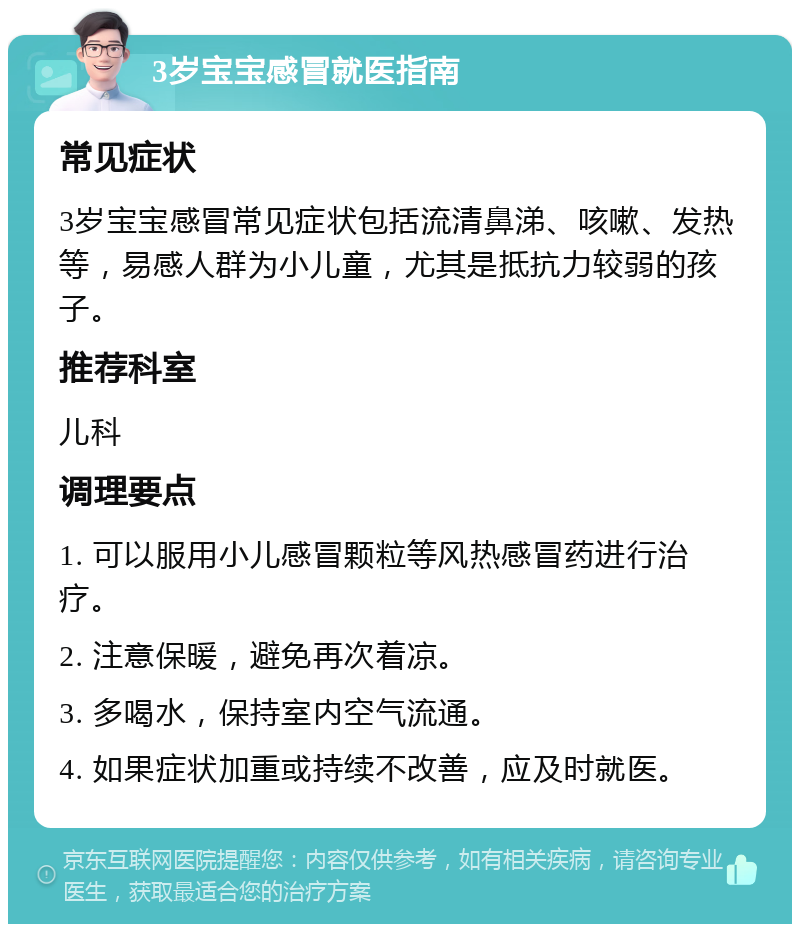 3岁宝宝感冒就医指南

常见症状

3岁宝宝感冒常见症状包括流清鼻涕、咳嗽、发热等，易感人群为小儿童，尤其是抵抗力较弱的孩子。

推荐科室

儿科

调理要点

1. 可以服用小儿感冒颗粒等风热感冒药进行治疗。

2. 注意保暖，避免再次着凉。

3. 多喝水，保持室内空气流通。

4. 如果症状加重或持续不改善，应及时就医。

京东互联网医院提醒您：内容仅供参考，如有相关疾病，请咨询专业医生，获取最适合您的治疗方案